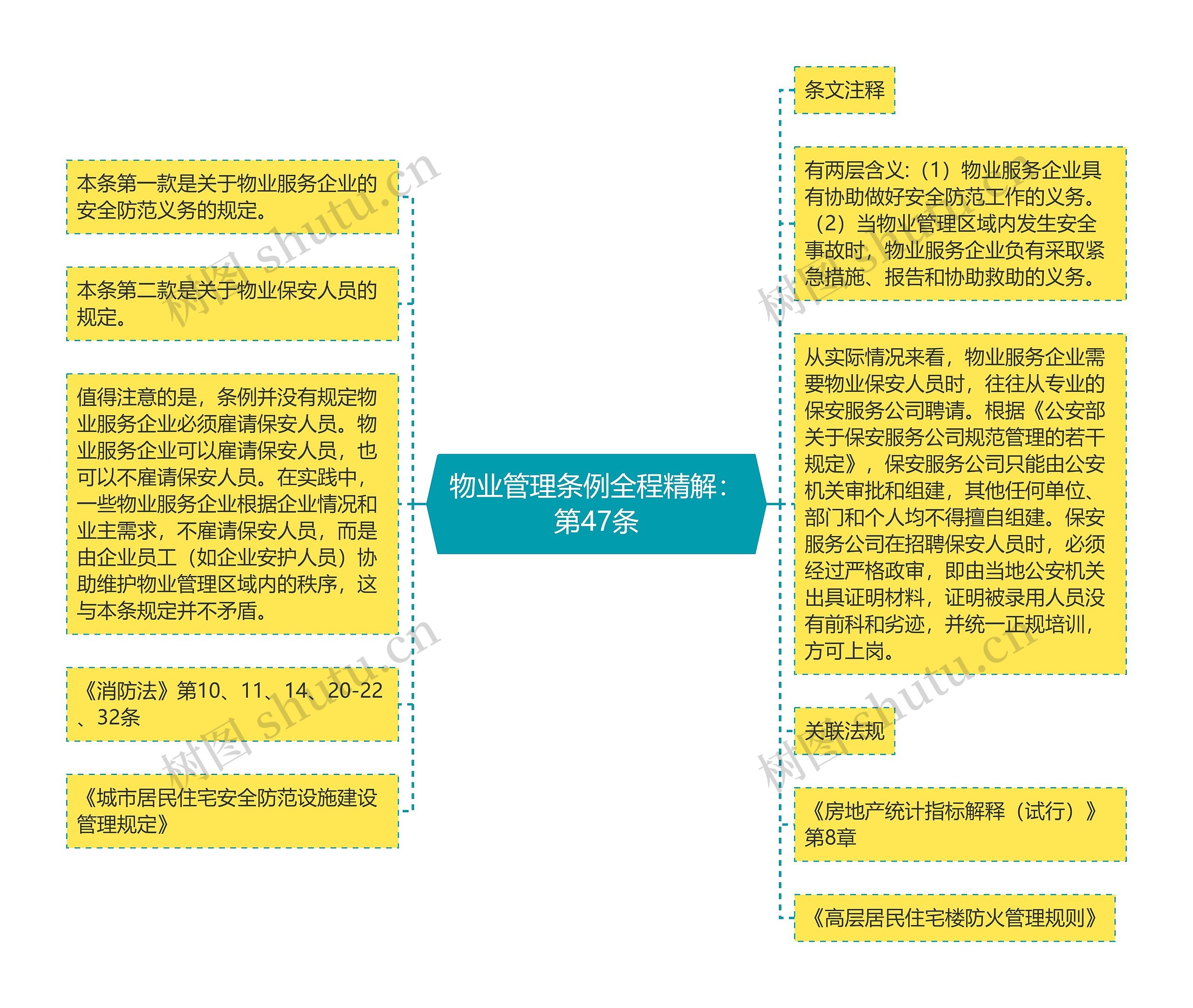 物业管理条例全程精解：第47条

本条第一款是关于物业服务企业的安全防范义务的规定。

本条第二款是关于物业保安人员的规定。

值得注意的是，条例并没有规定物业服务企业必须雇请保安人员。物业服务企业可以雇请保安人员，也可以不雇请保安人员。在实践中，一些物业服务企业根据企业情况和业主需求，不雇请保安人员，而是由企业员工（如企业安护人员）协助维护物业管理区域内的秩序，这与本条规定并不矛盾。

《消防法》第10、11、14、20-22、32条

《城市居民住宅安全防范设施建设管理规定》

条文注释

有两层含义：（1）物业服务企业具有协助做好安全防范工作的义务。（2）当物业管理区域内发生安全事故时，物业服务企业负有采取紧急措施、报告和协助救助的义务。

从实际情况来看，物业服务企业需要物业保安人员时，往往从专业的保安服务公司聘请。根据《公安部关于保安服务公司规范管理的若干规定》，保安服务公司只能由公安机关审批和组建，其他任何单位、部门和个人均不得擅自组建。保安服务公司在招聘保安人员时，必须经过严格政审，即由当地公安机关出具证明材料，证明被录用人员没有前科和劣迹，并统一正规培训，方可上岗。

关联法规

《房地产统计指标解释（试行）》第8章

《高层居民住宅楼防火管理规则》

树图 shutu.cn
树图 shutu.cn
树图 shutu.cn
树图 shutu.cn